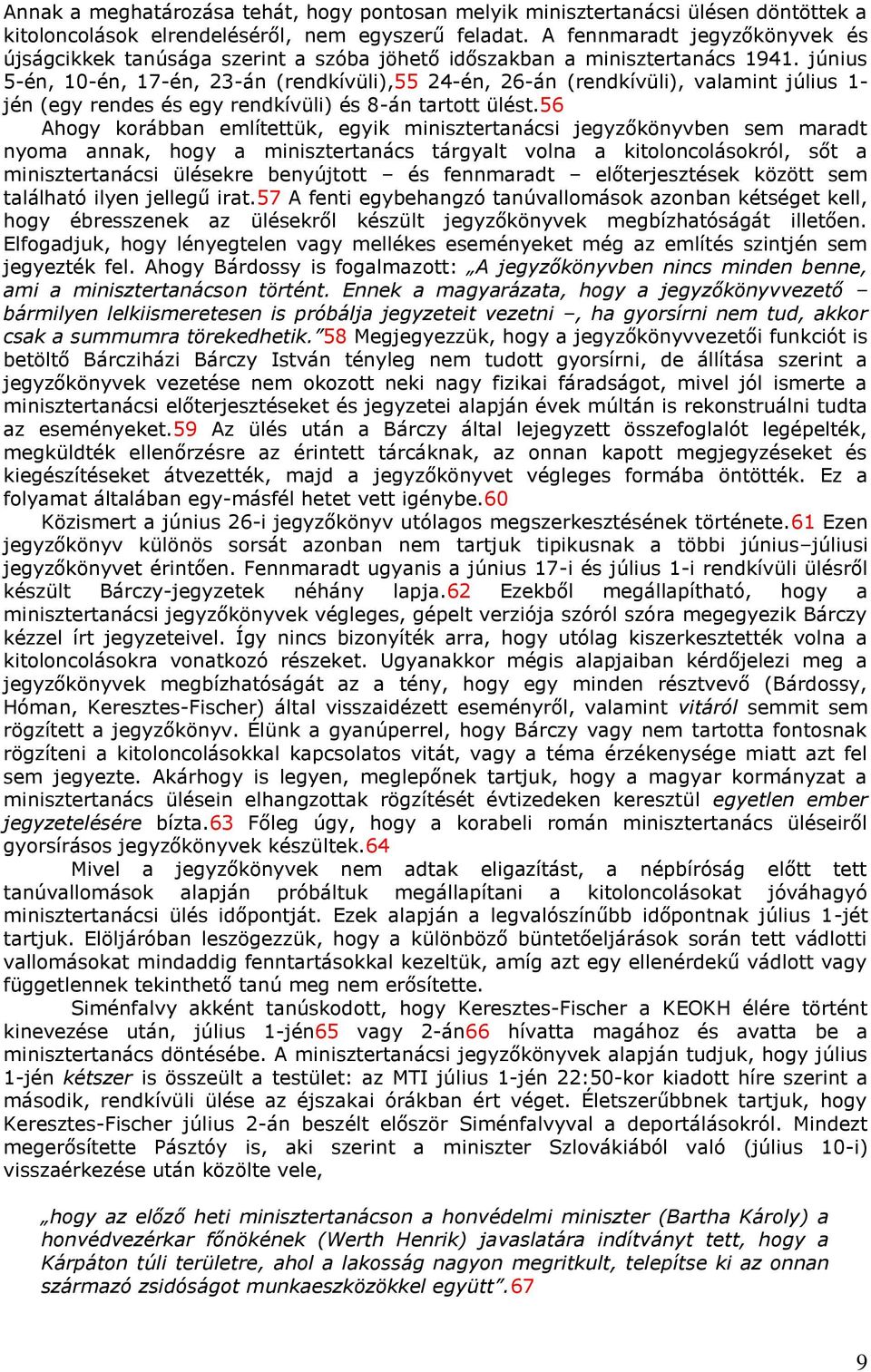 Annak a meghatározása tehát, hogy pontosan melyik minisztertanácsi ülésen döntöttek a kitoloncolások elrendeléséről, nem egyszerű feladat. A fennmaradt jegyzőkönyvek és újságcikkek tanúsága szerint a szóba jöhető időszakban a minisztertanács 1941. június 5-én, 10-én, 17-én, 23-án (rendkívüli),55 24-én, 26-án (rendkívüli), valamint július 1-jén (egy rendes és egy rendkívüli) és 8-án tartott ülést.56

Ahogy korábban említettük, egyik minisztertanácsi jegyzőkönyvben sem maradt nyoma annak, hogy a minisztertanács tárgyalt volna a kitoloncolásokról, sőt a minisztertanácsi ülésekre benyújtott – és fennmaradt – előterjesztések között sem található ilyen jellegű irat.57 A fenti egybehangzó tanúvallomások azonban kétséget kell, hogy ébresszenek az ülésekről készült jegyzőkönyvek megbízhatóságát illetően. Elfogadjuk, hogy lényegtelen vagy mellékes eseményeket még az említés szintjén sem jegyezték fel. Ahogy Bárdossy is fogalmazott: „A jegyzőkönyvben nincs minden benne, ami a minisztertanácson történt. Ennek a magyarázata, hogy a jegyzőkönyvvezető – bármilyen lelkiismeretesen is próbálja jegyzeteit vezetni –, ha gyorsírni nem tud, akkor csak a summumra törekedhetik.”58 Megjegyezzük, hogy a jegyzőkönyvvezetői funkciót is betöltő Bárcziházi Bárczy István tényleg nem tudott gyorsírni, de állítása szerint a jegyzőkönyvek vezetése nem okozott neki nagy fizikai fáradságot, mivel jól ismerte a minisztertanácsi előterjesztéseket és jegyzetei alapján évek múltán is rekonstruálni tudta az eseményeket.59 Az ülés után a Bárczy által lejegyzett összefoglalót legépelték, megküldték ellenőrzésre az érintett tárcáknak, az onnan kapott megjegyzéseket és kiegészítéseket átvezették, majd a jegyzőkönyvet végleges formába öntötték. Ez a folyamat általában egy-másfél hetet vett igénybe.60

Közismert a június 26-i jegyzőkönyv utólagos megszerkesztésének története.61 Ezen jegyzőkönyv különös sorsát azonban nem tartjuk tipikusnak a többi június–júliusi jegyzőkönyvet érintően. Fennmaradt ugyanis a június 17-i és július 1-i rendkívüli ülésről készült Bárczy-jegyzetek néhány lapja.62 Ezekből megállapítható, hogy a minisztertanácsi jegyzőkönyvek végleges, gépelt verziója szóról szóra megegyezik Bárczy kézzel írt jegyzeteivel. Így nincs bizonyíték arra, hogy utólag kiszerkesztették volna a kitoloncolásokra vonatkozó részeket. Ugyanakkor mégis alapjaiban kérdőjelezi meg a jegyzőkönyvek megbízhatóságát az a tény, hogy egy minden résztvevő (Bárdossy, Hóman, Keresztes-Fischer) által visszaidézett eseményről, valamint vitáról semmit sem rögzített a jegyzőkönyv. Élünk a gyanúperrel, hogy Bárczy vagy nem tartotta fontosnak rögzíteni a kitoloncolásokkal kapcsolatos vitát, vagy a téma érzékenysége miatt azt fel sem jegyezte. Akárhogy is legyen, meglepőnek tartjuk, hogy a magyar kormányzat a minisztertanács ülésein elhangzottak rögzítését évtizedeken keresztül egyetlen ember jegyzetelésére bízta.63 Főleg úgy, hogy a korabeli román minisztertanács üléseiről gyorsírásos jegyzőkönyvek készültek.64

Mivel a jegyzőkönyvek nem adtak eligazítást, a népbíróság előtt tett tanúvallomások alapján próbáltuk megállapítani a kitoloncolásokat jóváhagyó minisztertanácsi ülés időpontját. Ezek alapján a legvalószínűbb időpontnak július 1-jét tartjuk. Elöljáróban leszögezzük, hogy a különböző büntetőeljárások során tett vádlotti vallomásokat mindaddig fenntartásokkal kezeltük, amíg azt egy ellenérdekű vádlott vagy függetlennek tekinthető tanú meg nem erősítette.

Siménfalvy akként tanúskodott, hogy Keresztes-Fischer a KEOKH élére történt kinevezése után, július 1-jén65 vagy 2-án66 hívatta magához és avatta be a minisztertanács döntésébe. A minisztertanácsi jegyzőkönyvek alapján tudjuk, hogy július 1-jén kétszer is összeült a testület: az MTI július 1-jén 22:50-kor kiadott híre szerint a második, rendkívüli ülése az éjszakai órákban ért véget. Életszerűbbnek tartjuk, hogy Keresztes-Fischer július 2-án beszélt először Siménfalvyval a deportálásokról. Mindezt megerősítette Pásztóy is, aki szerint a miniszter Szlovákiából való (július 10-i) visszaérkezése után közölte vele,

„hogy az előző heti minisztertanácson a honvédelmi miniszter (Bartha Károly) a honvédvezérkar főnökének (Werth Henrik) javaslatára indítványt tett, hogy a Kárpáton túli területre, ahol a lakosság nagyon megritkult, telepítse ki az onnan származó zsidóságot munkaeszközökkel együtt”.67

9